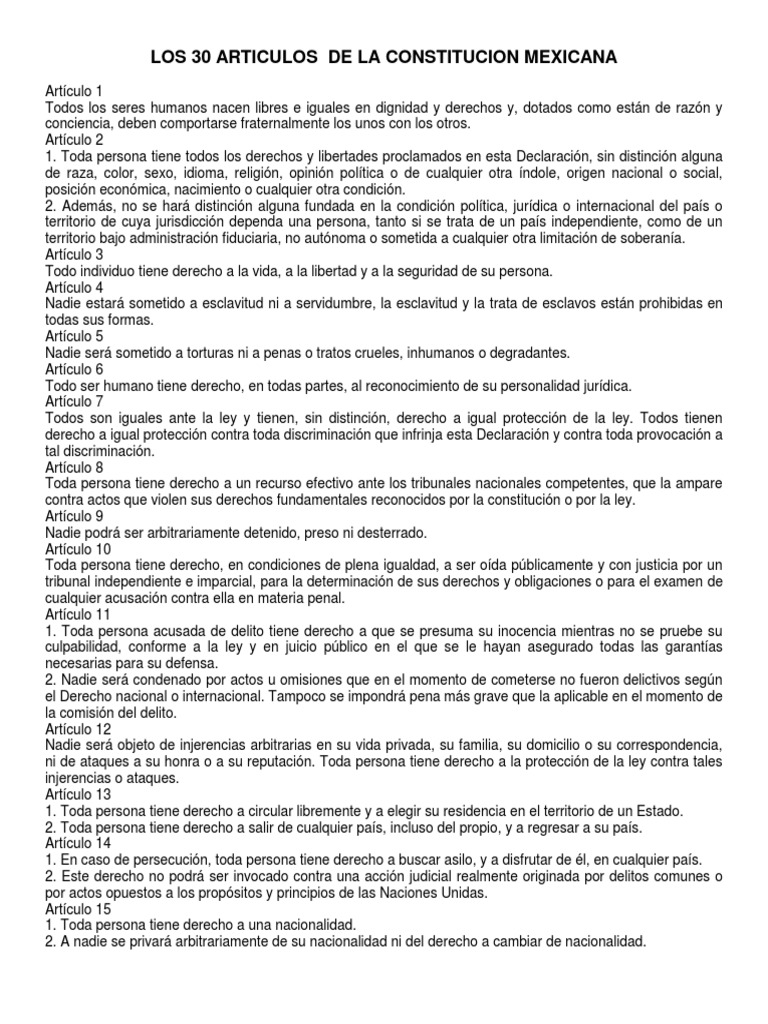 LOS 30 ARTICULOS DE LA CONSTITUCION MEXICANA

Artículo 1
Todos los seres humanos nacen libres e iguales en dignidad y derechos y, dotados como están de razón y conciencia, deben comportarse fraternalmente los unos con los otros.
Artículo 2
1. Toda persona tiene todos los derechos y libertades proclamados en esta Declaración, sin distinción alguna de raza, color, sexo, idioma, religión, opinión política o de cualquier otra índole, origen nacional o social, posición económica, nacimiento o cualquier otra condición.
2. Además, no se hará distinción alguna fundada en la condición política, jurídica o internacional del país o territorio de cuya jurisdicción dependa una persona, tanto si se trata de un país independiente, como de un territorio bajo administración fiduciaria, no autónoma o sometida a cualquier otra limitación de soberanía.
Artículo 3
Todo individuo tiene derecho a la vida, a la libertad y a la seguridad de su persona.
Artículo 4
Nadie estará sometido a esclavitud ni a servidumbre, la esclavitud y la trata de esclavos están prohibidas en todas sus formas.
Artículo 5
Nadie será sometido a torturas ni a penas o tratos crueles, inhumanos o degradantes.
Artículo 6
Todo ser humano tiene derecho, en todas partes, al reconocimiento de su personalidad jurídica.
Artículo 7
Todos son iguales ante la ley y tienen, sin distinción, derecho a igual protección de la ley. Todos tienen derecho a igual protección contra toda discriminación que infrinja esta Declaración y contra toda provocación a tal discriminación.
Artículo 8
Toda persona tiene derecho a un recurso efectivo ante los tribunales nacionales competentes, que la ampare contra actos que violen sus derechos fundamentales reconocidos por la constitución o por la ley.
Artículo 9
Nadie podrá ser arbitrariamente detenido, preso ni desterrado.
Artículo 10
Toda persona tiene derecho, en condiciones de plena igualdad, a ser oída públicamente y con justicia por un tribunal independiente e imparcial, para la determinación de sus derechos y obligaciones o para el examen de cualquier acusación contra ella en materia penal.
Artículo 11
1. Toda persona acusada de delito tiene derecho a que se presuma su inocencia mientras no se pruebe su culpabilidad, conforme a la ley y en juicio público en el que se le hayan asegurado todas las garantías necesarias para su defensa.
2. Nadie será condenado por actos u omisiones que en el momento de cometerse no fueron delictivos según el Derecho nacional o internacional. Tampoco se impondrá pena más grave que la aplicable en el momento de la comisión del delito.
Artículo 12
Nadie será objeto de injerencias arbitrarias en su vida privada, su familia, su domicilio o su correspondencia, ni de ataques a su honra o a su reputación. Toda persona tiene derecho a la protección de la ley contra tales injerencias o ataques.
Artículo 13
1. Toda persona tiene derecho a circular libremente y a elegir su residencia en el territorio de un Estado.
2. Toda persona tiene derecho a salir de cualquier país, incluso del propio, y a regresar a su país.
Artículo 14
1. En caso de persecución, toda persona tiene derecho a buscar asilo, y a disfrutar de él, en cualquier país.
2. Este derecho no podrá ser invocado contra una acción judicial realmente originada por delitos comunes o por actos opuestos a los propósitos y principios de las Naciones Unidas.
Artículo 15
1. Toda persona tiene derecho a una nacionalidad.
2. A nadie se privará arbitrariamente de su nacionalidad ni del derecho a cambiar de nacionalidad.